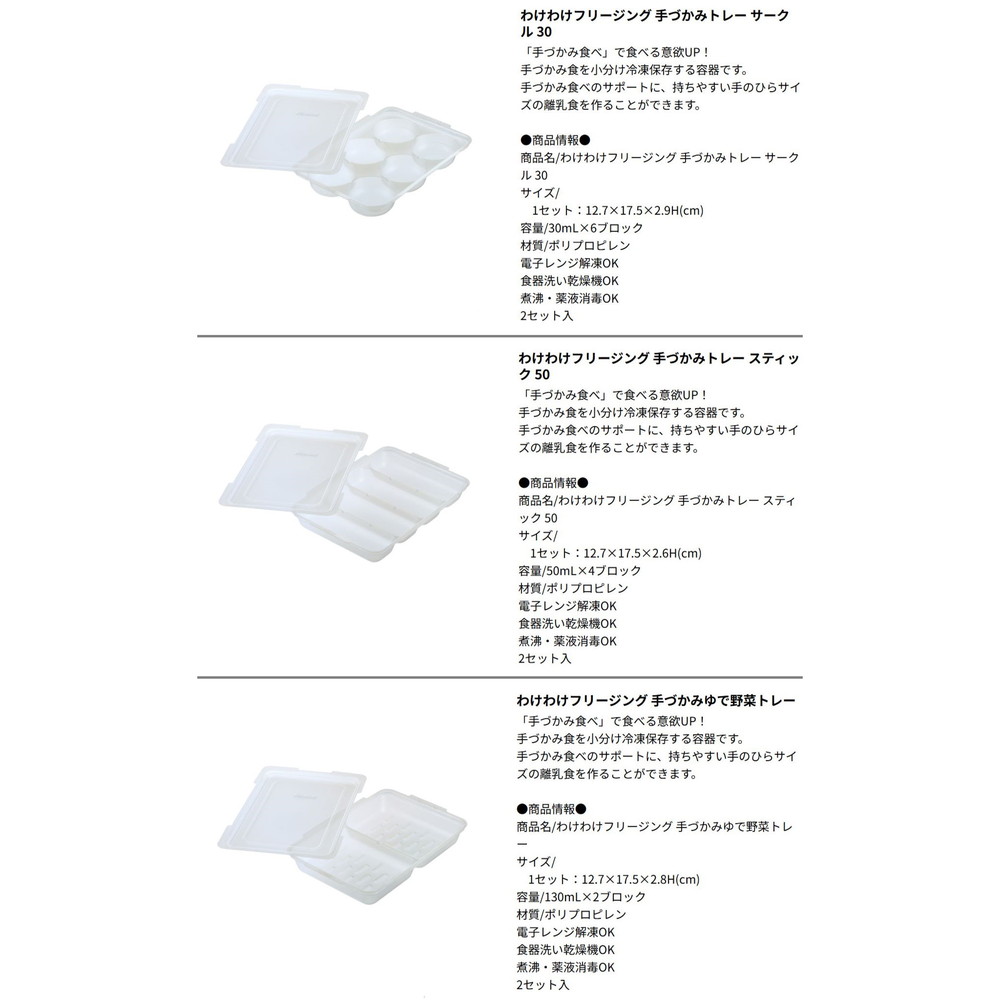 わけわけフリージング 手づかみトレー サークル 30

「手づかみ食べ」で食べる意欲UP！
手づかみ食を小分け冷凍保存する容器です。
手づかみ食べのサポートに、持ちやすい手のひらサイズの離乳食を作ることができます。

●商品情報●
商品名/わけわけフリージング 手づかみトレー サークル 30
サイズ/
1セット：12.7×17.5×2.9H(cm)
容量/30mL×6ブロック
材質/ポリプロピレン
電子レンジ解凍OK
食器洗い乾燥機OK
煮沸・薬液消毒OK
2セット入

わけわけフリージング 手づかみトレー スティック 50

「手づかみ食べ」で食べる意欲UP！
手づかみ食を小分け冷凍保存する容器です。
手づかみ食べのサポートに、持ちやすい手のひらサイズの離乳食を作ることができます。

●商品情報●
商品名/わけわけフリージング 手づかみトレー スティック 50
サイズ/
1セット：12.7×17.5×2.6H(cm)
容量/50mL×4ブロック
材質/ポリプロピレン
電子レンジ解凍OK
食器洗い乾燥機OK
煮沸・薬液消毒OK
2セット入

わけわけフリージング 手づかみゆで野菜トレー

「手づかみ食べ」で食べる意欲UP！
手づかみ食を小分け冷凍保存する容器です。
手づかみ食べのサポートに、持ちやすい手のひらサイズの離乳食を作ることができます。

●商品情報●
商品名/わけわけフリージング 手づかみゆで野菜トレー
サイズ/
1セット：12.7×17.5×2.8H(cm)
容量/130mL×2ブロック
材質/ポリプロピレン
電子レンジ解凍OK
食器洗い乾燥機OK
煮沸・薬液消毒OK
2セット入